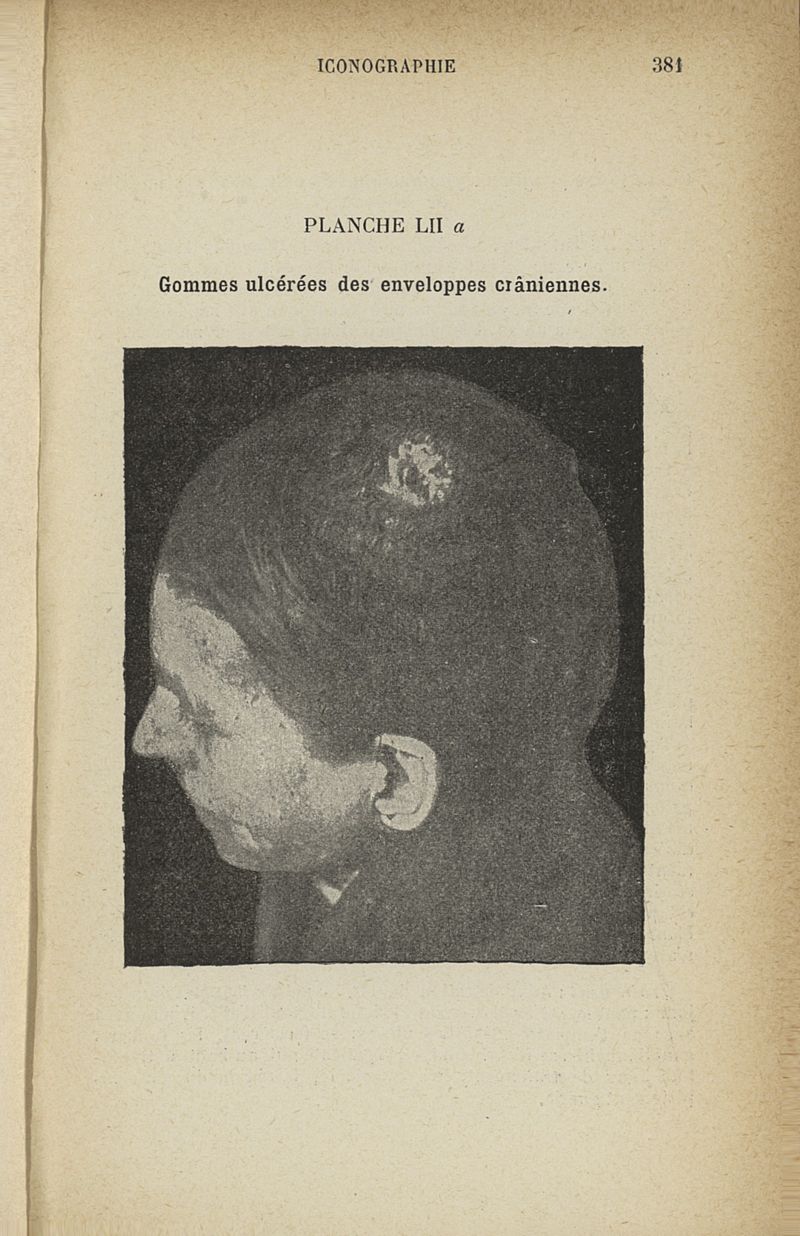 ICONOGRAPHIE 381

PLANCHE LII a

Gommes ulcérées des enveloppes crâniennes.